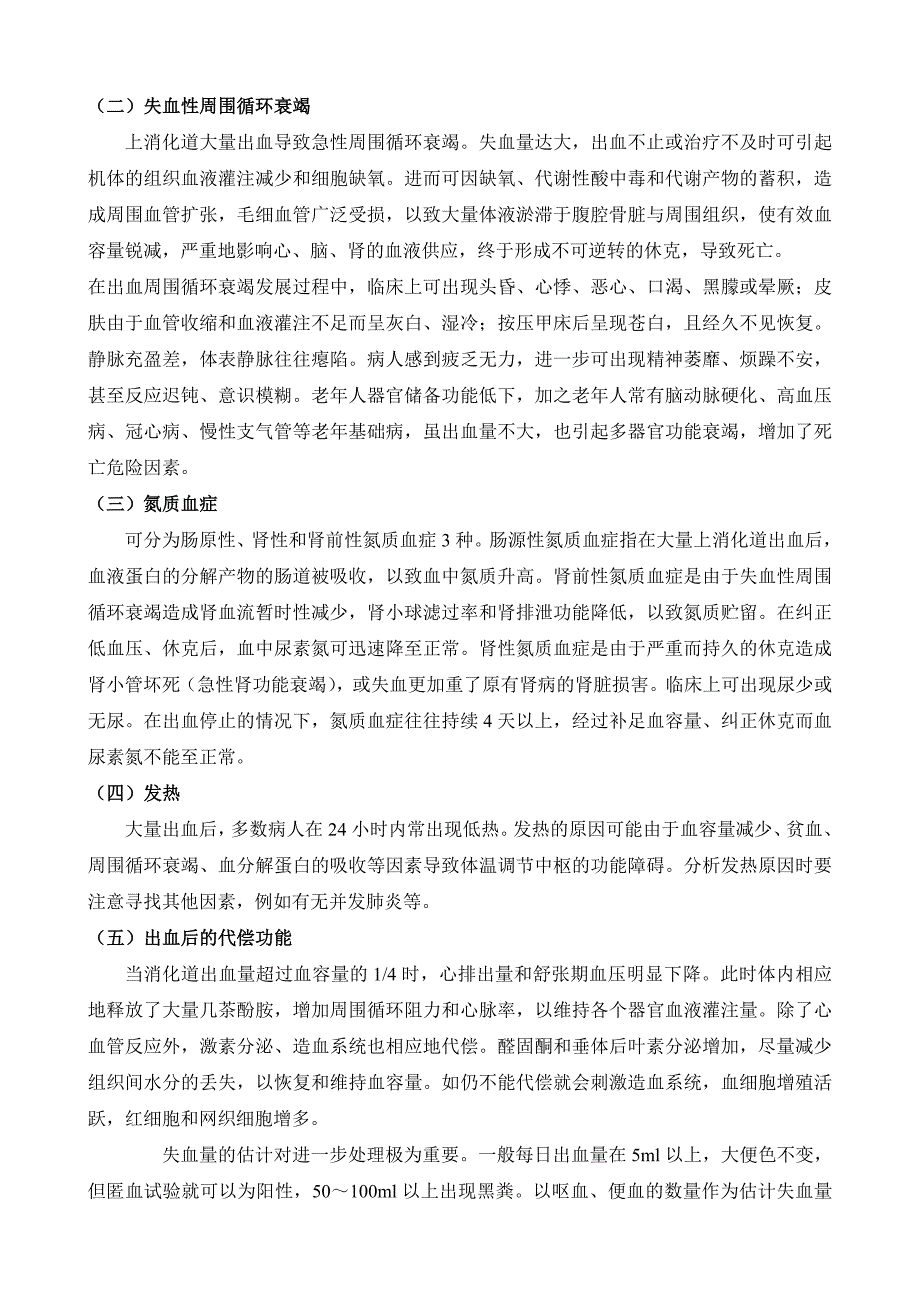 （二）失血性周围循环衰竭

上消化道大量出血导致急性周围循环衰竭。失血量达大，出血不止或治疗不及时可引起机体的组织血液灌注减少和细胞缺氧。进而可因缺氧、代谢性酸中毒和代谢产物的蓄积，造成周围血管扩张，毛细血管广泛受损，以致大量体液淤滞于腹腔骨脏与周围组织，使有效血容量锐减，严重地影响心、脑、肾的血液供应，终于形成不可逆转的休克，导致死亡。

在出血周围循环衰竭发展过程中，临床上可出现头昏、心悸、恶心、口渴、黑朦或晕厥；皮肤由于血管收缩和血液灌注不足而呈灰白、湿冷；按压甲床后呈现苍白，且经久不见恢复。静脉充盈差，体表静脉往往瘪陷。病人感到疲乏无力，进一步可出现精神萎靡、烦躁不安，甚至反应迟钝、意识模糊。老年人器官储备功能低下，加之老年人常有脑动脉硬化、高血压病、冠心病、慢性支气管等老年基础病，虽出血量不大，也引起多器官功能衰竭，增加了死亡危险因素。

（三）氮质血症

可分为肠原性、肾性和肾前性氮质血症 3 种。肠源性氮质血症指在大量上消化道出血后，血液蛋白的分解产物的肠道被吸收，以致血中氮质升高。肾前性氮质血症是由于失血性周围循环衰竭造成肾血流暂时性减少，肾小球滤过率和肾排泄功能降低，以致氮质贮留。在纠正低血压、休克后，血中尿素氮可迅速降至正常。肾性氮质血症是由于严重而持久的休克造成肾小管坏死（急性肾功能衰竭），或失血更加重了原有肾病的肾脏损害。临床上可出现尿少或无尿。在出血停止的情况下，氮质血症往往持续 4 天以上，经过补足血容量、纠正休克而血尿素氮不能至正常。

（四）发热

大量出血后，多数病人在 24 小时内常出现低热。发热的原因可能由于血容量减少、贫血、周围循环衰竭、血分解蛋白的吸收等因素导致体温调节中枢的功能障碍。分析发热原因时要注意寻找其他因素，例如有无并发肺炎等。

（五）出血后的代偿功能

当消化道出血量超过血容量的 1/4 时，心排出量和舒张期血压明显下降。此时体内相应地释放了大量几茶酚胺，增加周围循环阻力和心脉率，以维持各个器官血液灌注量。除了心血管反应外，激素分泌、造血系统也相应地代偿。醛固酮和垂体后叶素分泌增加，尽量减少组织间水分的丢失，以恢复和维持血容量。如仍不能代偿就会刺激造血系统，血细胞增殖活跃，红细胞和网织细胞增多。

失血量的估计对进一步处理极为重要。一般每日出血量在 5ml 以上，大便色不变，但匿血试验就可以为阳性，50～100ml 以上出现黑粪。以呕血、便血的数量作为估计失血量